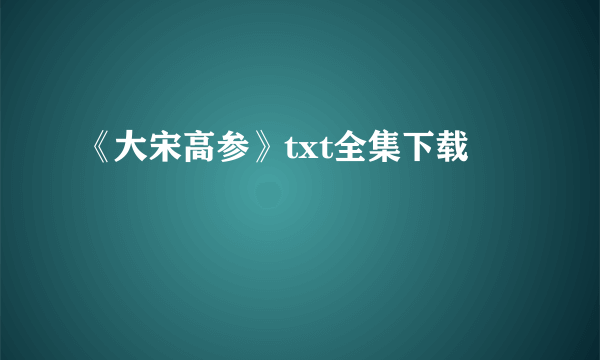 《大宋高参》txt全集下载